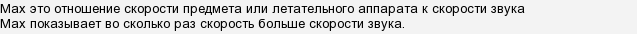 Мах это отношение скорости предмета или летательного аппарата к скорости звука
Мах показывает во сколько раз скорость больше скорости звука.